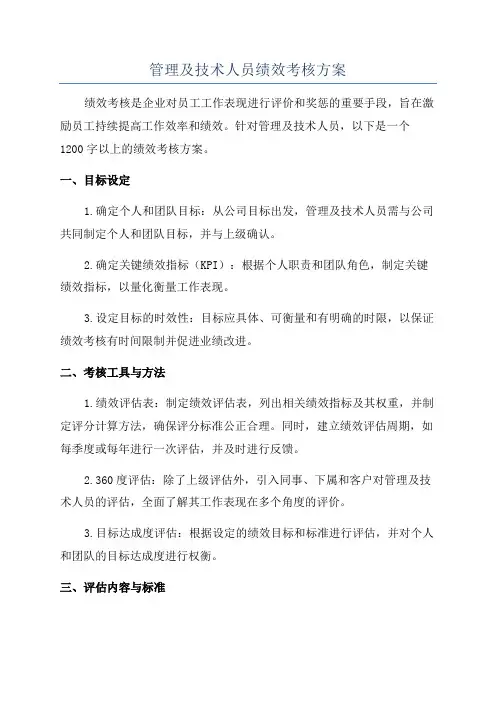 管理及技术人员绩效考核方案

绩效考核是企业对员工工作表现进行评价和奖惩的重要手段，旨在激励员工持续提高工作效率和绩效。针对管理及技术人员，以下是一个1200字以上的绩效考核方案。

一、目标设定

1.确定个人和团队目标：从公司目标出发，管理及技术人员需与公司共同制定个人和团队目标，并与上级确认。

2.确定关键绩效指标（KPI）：根据个人职责和团队角色，制定关键绩效指标，以量化衡量工作表现。

3.设定目标的时效性：目标应具体、可衡量和有明确的时限，以保证绩效考核有时间限制并促进业绩改进。

二、考核工具与方法

1.绩效评估表：制定绩效评估表，列出相关绩效指标及其权重，并制定评分计算方法，确保评分标准公正合理。同时，建立绩效评估周期，如每季度或每年进行一次评估，并及时进行反馈。

2.360度评估：除了上级评估外，引入同事、下属和客户对管理及技术人员的评估，全面了解其工作表现在多个角度的评价。

3.目标达成度评估：根据设定的绩效目标和标准进行评估，并对个人和团队的目标达成度进行权衡。

三、评估内容与标准